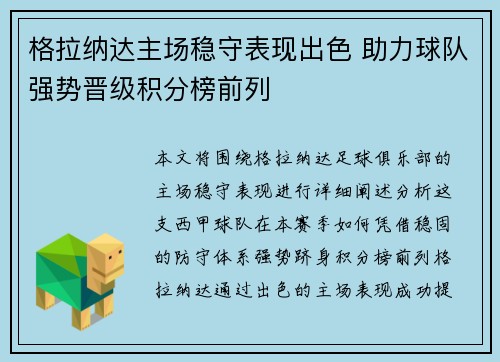 格拉纳达主场稳守表现出色 助力球队强势晋级积分榜前列

本文将围绕格拉纳达足球俱乐部的主场稳守表现进行详细阐述分析这支西甲球队在本赛季如何凭借稳固的防守体系强势跻身积分榜前列格拉纳达通过出色的主场表现成功提